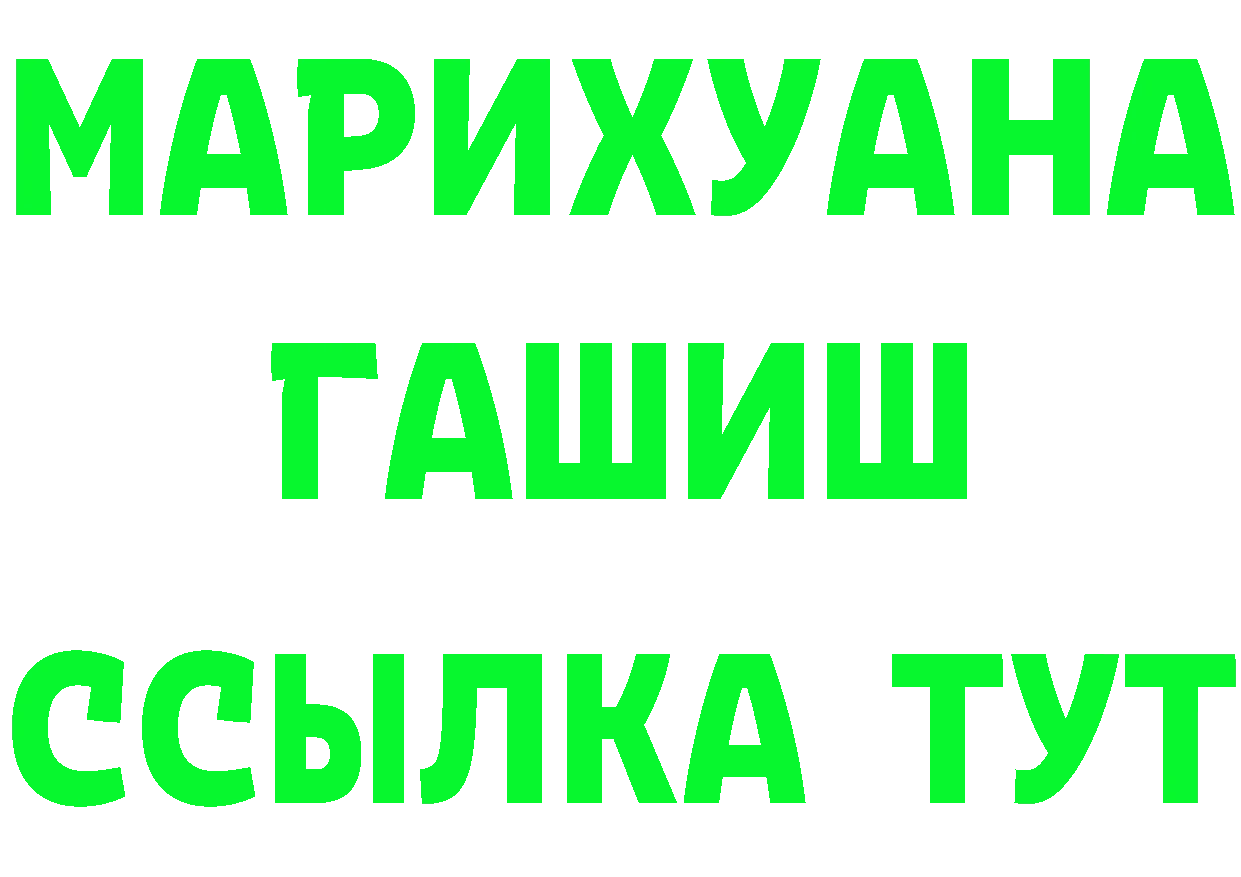 МАРИХУАНА
ГАШИШ
ССЫЛКА ТУТ